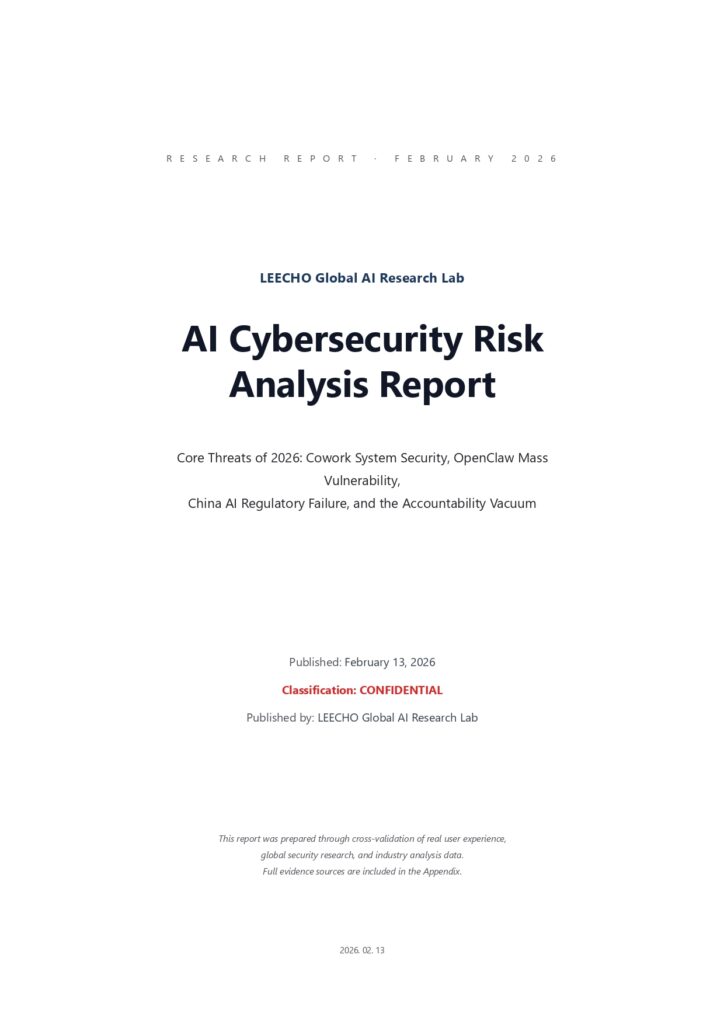 RESEARCH REPORT · FEBRUARY 2026

LEECHO Global AI Research Lab

AI Cybersecurity Risk Analysis Report

Core Threats of 2026: Cowork System Security, OpenClaw Mass Vulnerability,
China AI Regulatory Failure, and the Accountability Vacuum

Published: February 13, 2026

Classification: CONFIDENTIAL

Published by: LEECHO Global AI Research Lab

This report was prepared through cross-validation of real user experience, global security research, and industry analysis data. Full evidence sources are included in the Appendix.

2026. 02. 13